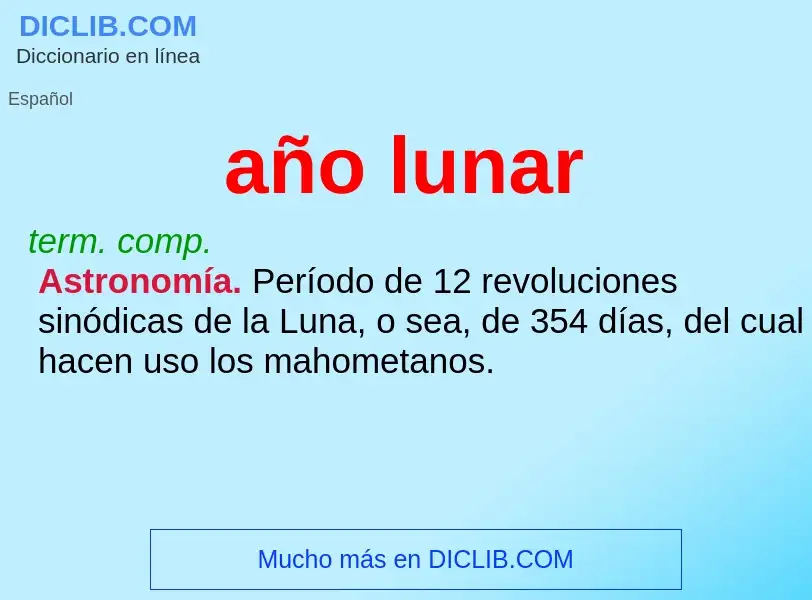 DICLIB.COM
Diccionario en línea

Español

año lunar

term. comp.

Astronomía. Período de 12 revoluciones sinódicas de la Luna, o sea, de 354 días, del cual hacen uso los mahometanos.

Mucho más en DICLIB.COM